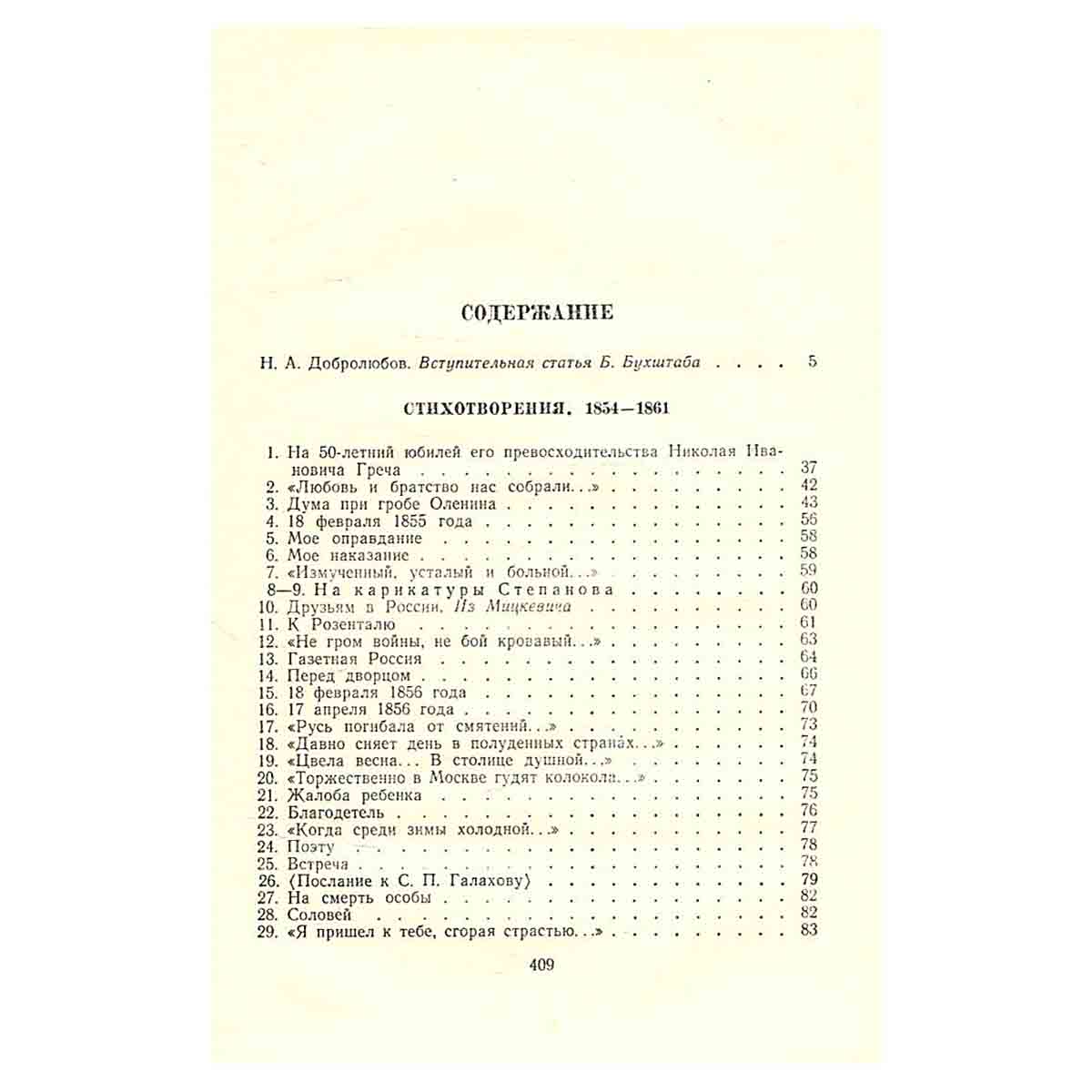 СОДЕРЖАНИЕ

Н. А. Добролюбов. Вступительная статья Б. Бухштаба 5

СТИХОТВОРЕНИЯ. 1854—1861

1. На 50-летний юбилей его превосходительства Николая Ивановича Греча 37
2. «Любовь и братство нас собрали...» 42
3. Дума при гробе Оленина 43
4. 18 февраля 1855 года 56
5. Мое оправдание 58
6. Мое наказание 58
7. «Измученный, усталый и больной...» 59
8—9. На карикатуры Степанова 60
10. Друзьям в России. Из Мицкевича 60
11. К Розенталю 61
12. «Не гром войны, не бой кровавый...» 63
13. Газетная Россия 64
14. Перед дворцом 66
15. 18 февраля 1856 года 67
16. 17 апреля 1856 года 70
17. «Русь погибала от смятений...» 73
18. «Давно сияет день в полуденных странах...» 74
19. «Цвела весна... В столице душной...» 74
20. «Торжественно в Москве гудят колокола...» 75
21. Жалоба ребенка 75
22. Благодетель 76
23. «Когда среди зимы холодной...» 77
24. Поэту 78
25. Встреча 78
26. ⟨Послание к С. П. Галахову⟩ 79
27. На смерть особы 82
28. Соловей 82
29. «Я пришел к тебе, сгорая страстью...» 83

409